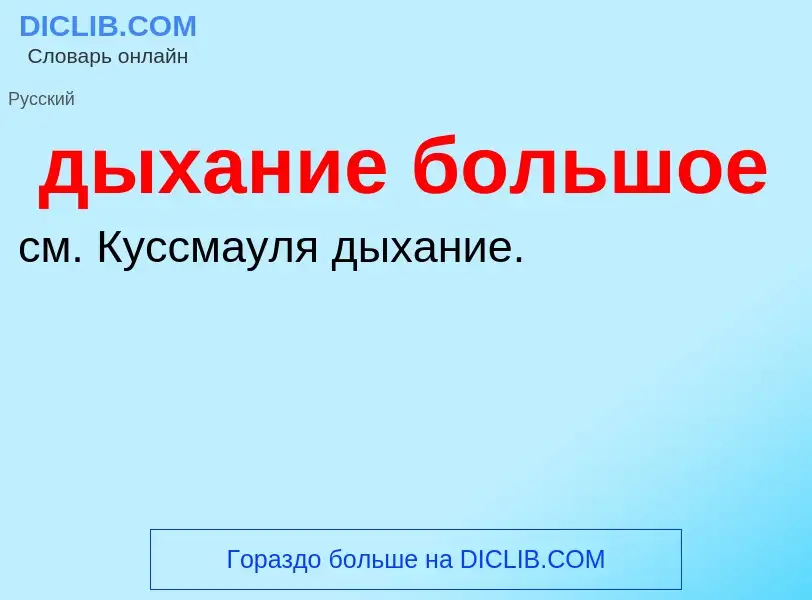 DICLIB.COM
Словарь онлайн

Русский

дыхание большое

см. Куссмауля дыхание.

Гораздо больше на DICLIB.COM